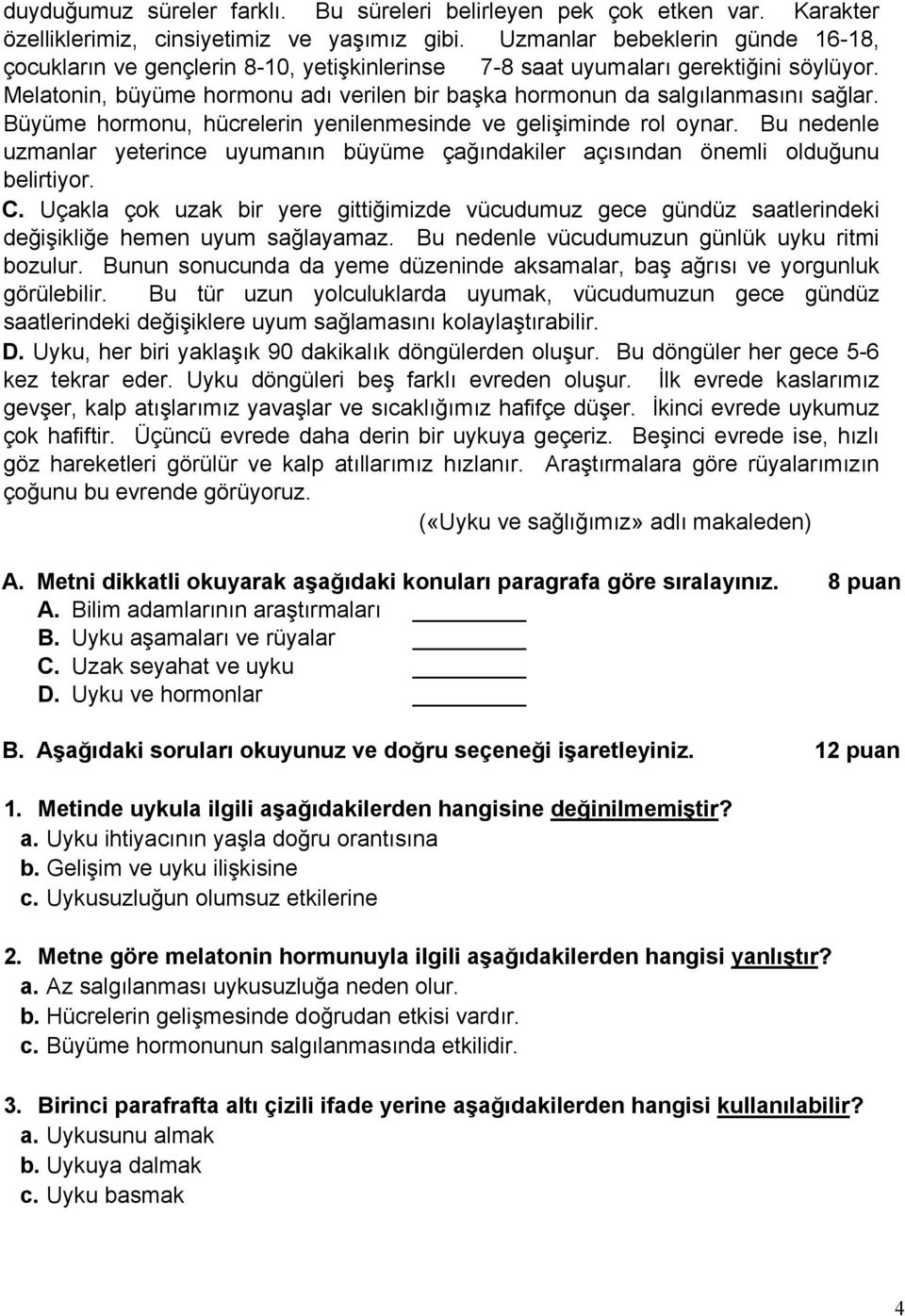 duyduğumuz süreler farklı. Bu süreleri belirleyen pek çok etken var. Karakter özelliklerimiz, cinsiyetimiz ve yaşımız gibi. Uzmanlar bebeklerin günde 16-18, çocukların ve gençlerin 8-10, yetişkinlerinse 7-8 saat uyumaları gerektiğini söylüyor. Melatonin, büyüme hormonu adı verilen bir başka hormonun da salgılanmasını sağlar. Büyüme hormonu, hücrelerin yenilenmesinde ve gelişiminde rol oynar. Bu nedenle uzmanlar yeterince uyumanın büyüme çağındakiler açısından önemli olduğunu belirtiyor.

C. Uçakla çok uzak bir yere gittiğimizde vücudumuz gece gündüz saatlerindeki değişikliğe hemen uyum sağlayamaz. Bu nedenle vücudumuzun günlük uyku ritmi bozulur. Bunun sonucunda da yeme düzeninde aksamalar, baş ağrısı ve yorgunluk görülebilir. Bu tür uzun yolculuklarda uyumak, vücudumuzun gece gündüz saatlerindeki değişiklere uyum sağlamasını kolaylaştırabilir.

D. Uyku, her biri yaklaşık 90 dakikalık döngülerden oluşur. Bu döngüler her gece 5-6 kez tekrar eder. Uyku döngüleri beş farklı evreden oluşur. İlk evrede kaslarımız gevşer, kalp atışlarımız yavaşlar ve sıcaklığımız hafifçe düşer. İkinci evrede uykumuz çok hafiftir. Üçüncü evrede daha derin bir uykuya geçeriz. Beşinci evrede ise, hızlı göz hareketleri görülür ve kalp atıllarımız hızlanır. Araştırmalara göre rüyalarımızın çoğunu bu evrende görüyoruz.

(«Uyku ve sağlığımız» adlı makaleden)

A. Metni dikkatli okuyarak aşağıdaki konuları paragrafa göre sıralayınız. 8 puan
A. Bilim adamlarının araştırmaları ______
B. Uyku aşamaları ve rüyalar ______
C. Uzak seyahat ve uyku ______
D. Uyku ve hormonlar ______

B. Aşağıdaki soruları okuyunuz ve doğru seçeneği işaretleyiniz. 12 puan

1. Metinde uykula ilgili aşağıdakilerden hangisine değinilmemiştir?
a. Uyku ihtiyacının yaşla doğru orantısına
b. Gelişim ve uyku ilişkisine
c. Uykusuzluğun olumsuz etkilerine

2. Metne göre melatonin hormunuyla ilgili aşağıdakilerden hangisi yanlıştır?
a. Az salgılanması uykusuzluğa neden olur.
b. Hücrelerin gelişmesinde doğrudan etkisi vardır.
c. Büyüme hormonunun salgılanmasında etkilidir.

3. Birinci parafrafta altı çizili ifade yerine aşağıdakilerden hangisi kullanılabilir?
a. Uykusunu almak
b. Uykuya dalmak
c. Uyku basmak

4